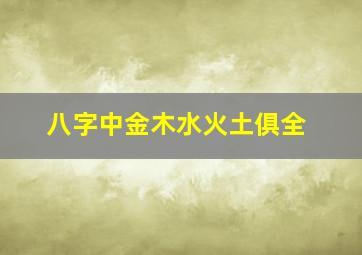 八字中金木水火土俱全